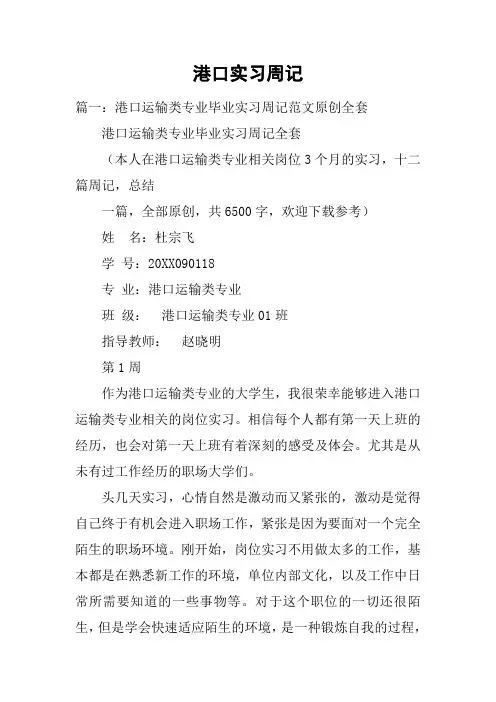 港口实习周记

篇一：港口运输类专业毕业实习周记范文原创全套

港口运输类专业毕业实习周记全套

（本人在港口运输类专业相关岗位3个月的实习，十二篇周记，总结

一篇，全部原创，共6500字，欢迎下载参考）

姓　名：杜宗飞

学 号：20XX090118

专 业：港口运输类专业

班 级：　港口运输类专业01班

指导教师：　赵晓明

第1周

作为港口运输类专业的大学生，我很荣幸能够进入港口运输类专业相关的岗位实习。相信每个人都有第一天上班的经历，也会对第一天上班有着深刻的感受及体会。尤其是从未有过工作经历的职场大学们。

头几天实习，心情自然是激动而又紧张的，激动是觉得自己终于有机会进入职场工作，紧张是因为要面对一个完全陌生的职场环境。刚开始，岗位实习不用做太多的工作，基本都是在熟悉新工作的环境，单位内部文化，以及工作中日常所需要知道的一些事物等。对于这个职位的一切还很陌生，但是学会快速适应陌生的环境，是一种锻炼自我的过程，